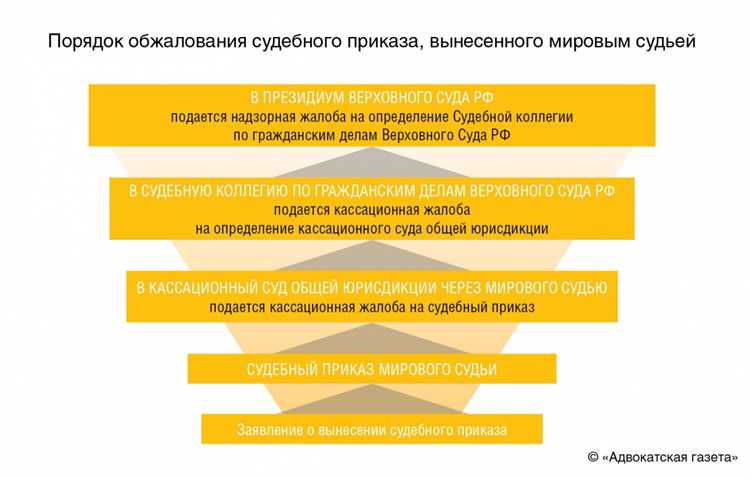 Порядок обжалования судебного приказа, вынесенного мировым судьей

В ПРЕЗИДИУМ ВЕРХОВНОГО СУДА РФ
подается надзорная жалоба на определение Судебной коллегии по гражданским делам Верховного Суда РФ

В СУДЕБНУЮ КОЛЛЕГИЮ ПО ГРАЖДАНСКИМ ДЕЛАМ ВЕРХОВНОГО СУДА РФ
подается кассационная жалоба на определение кассационного суда общей юрисдикции

В КАССАЦИОННЫЙ СУД ОБЩЕЙ ЮРИСДИКЦИИ ЧЕРЕЗ МИРОВОГО СУДЬЮ
подается кассационная жалоба на судебный приказ

СУДЕБНЫЙ ПРИКАЗ МИРОВОГО СУДЬИ

Заявление о вынесении судебного приказа

© «Адвокатская газета»